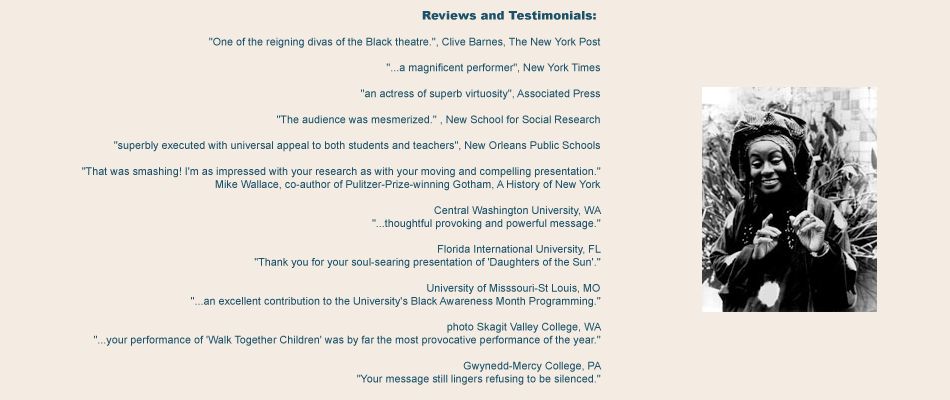 Reviews and Testimonials:

"One of the reigning divas of the Black theatre.", Clive Barnes, The New York Post

"...a magnificent performer", New York Times

"an actress of superb virtuosity", Associated Press

"The audience was mesmerized." , New School for Social Research

"superbly executed with universal appeal to both students and teachers", New Orleans Public Schools

"That was smashing! I'm as impressed with your research as with your moving and compelling presentation." Mike Wallace, co-author of Pulitzer-Prize-winning Gotham, A History of New York

Central Washington University, WA
"...thoughtful provoking and powerful message."

Florida International University, FL
"Thank you for your soul-searing presentation of 'Daughters of the Sun'."

University of Misssouri-St Louis, MO
"...an excellent contribution to the University's Black Awareness Month Programming."

photo Skagit Valley College, WA
"...your performance of 'Walk Together Children' was by far the most provocative performance of the year."

Gwynedd-Mercy College, PA
"Your message still lingers refusing to be silenced."